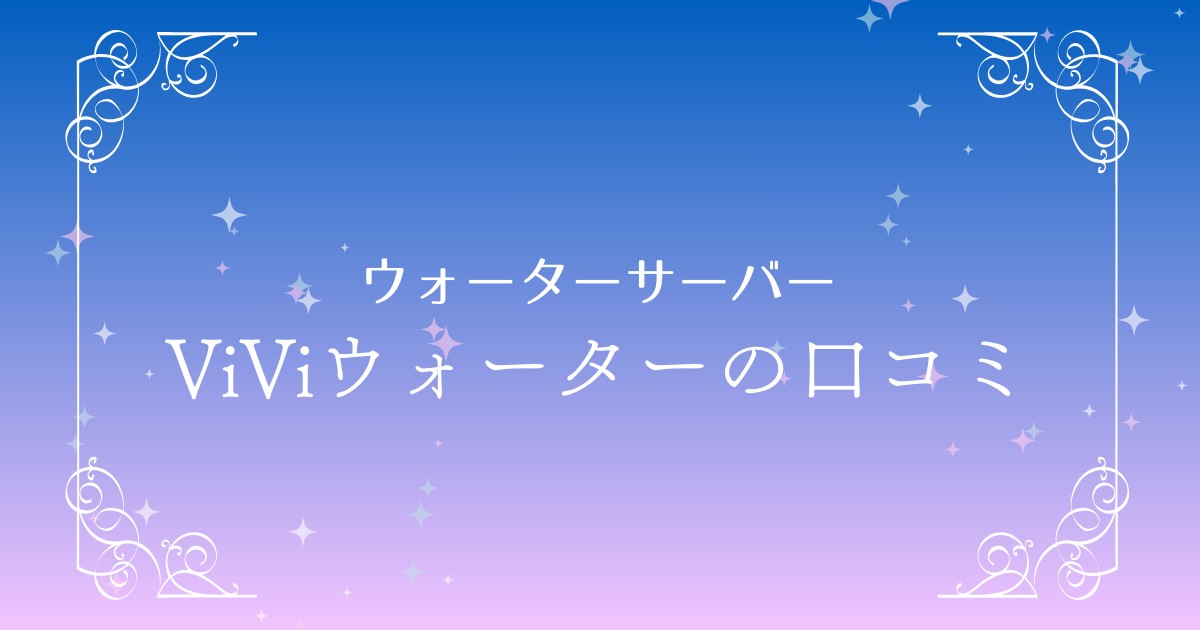 ウォーターサーバー

ViViウォーターの口コミ